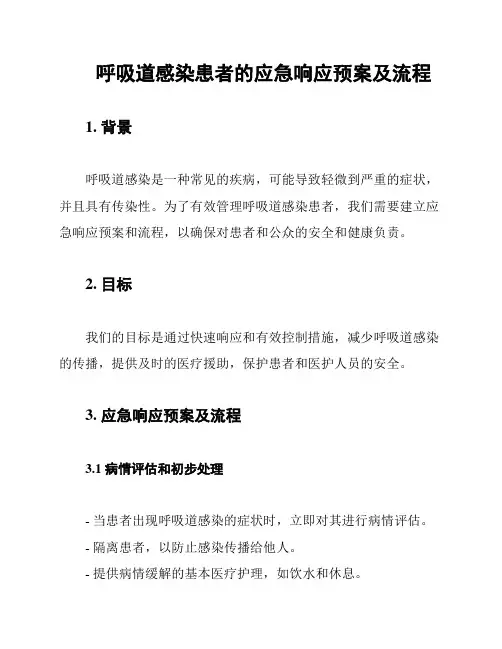 呼吸道感染患者的应急响应预案及流程

1. 背景

呼吸道感染是一种常见的疾病，可能导致轻微到严重的症状，并且具有传染性。为了有效管理呼吸道感染患者，我们需要建立应急响应预案和流程，以确保对患者和公众的安全和健康负责。

2. 目标

我们的目标是通过快速响应和有效控制措施，减少呼吸道感染的传播，提供及时的医疗援助，保护患者和医护人员的安全。

3. 应急响应预案及流程

3.1 病情评估和初步处理

- 当患者出现呼吸道感染的症状时，立即对其进行病情评估。
- 隔离患者，以防止感染传播给他人。
- 提供病情缓解的基本医疗护理，如饮水和休息。